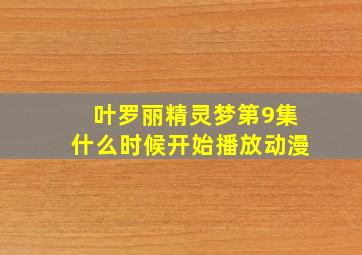 叶罗丽精灵梦第9集
什么时候开始播放动漫